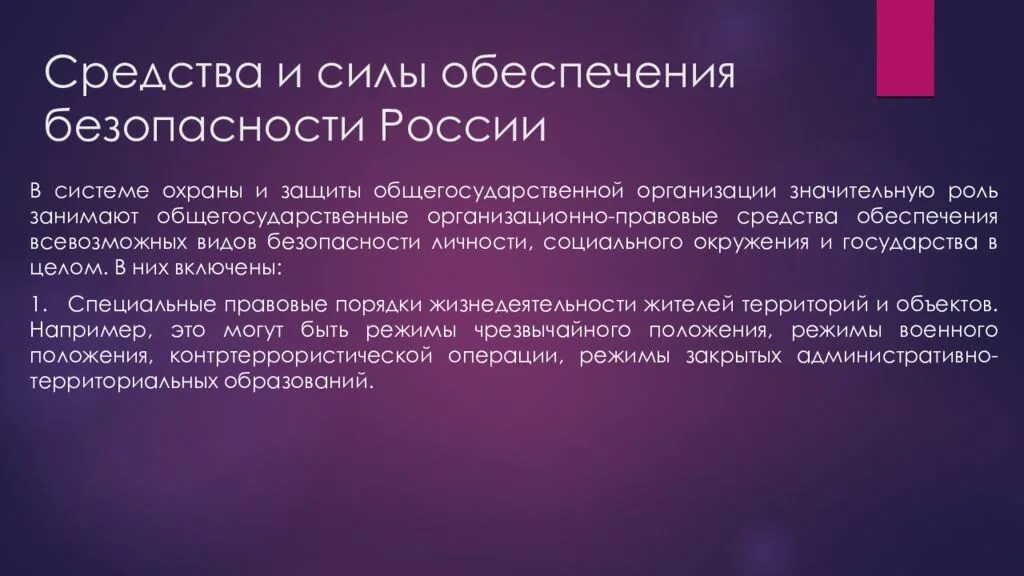 Средства и силы обеспечения безопасности России

В системе охраны и защиты общегосударственной организации значительную роль занимают общегосударственные организационно-правовые средства обеспечения всевозможных видов безопасности личности, социального окружения и государства в целом. В них включены:

1. Специальные правовые порядки жизнедеятельности жителей территорий и объектов. Например, это могут быть режимы чрезвычайного положения, режимы военного положения, контртеррористической операции, режимы закрытых административно-территориальных образований.